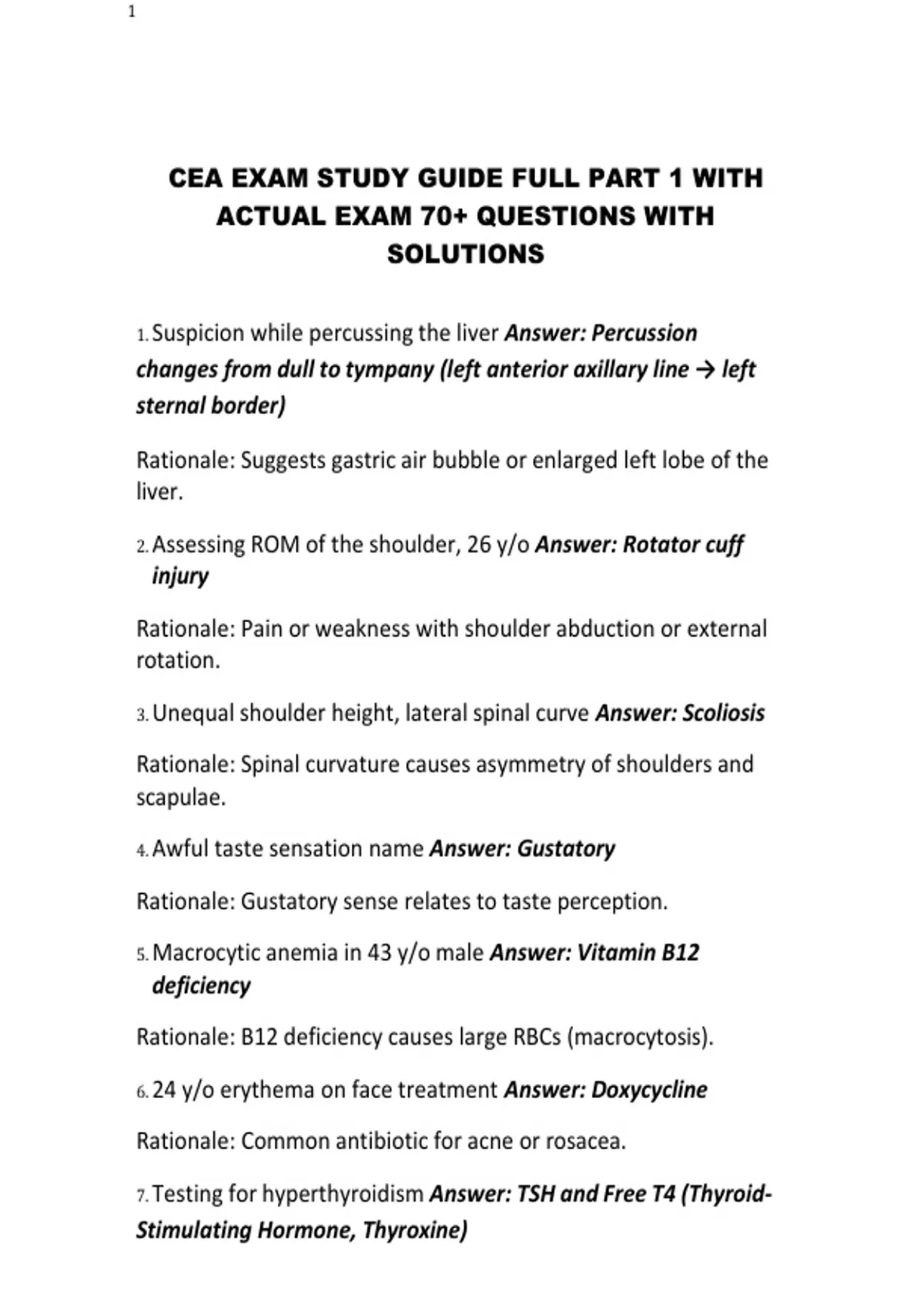 1

CEA EXAM STUDY GUIDE FULL PART 1 WITH ACTUAL EXAM 70+ QUESTIONS WITH SOLUTIONS

1. Suspicion while percussing the liver Answer: Percussion changes from dull to tympany (left anterior axillary line → left sternal border)

Rationale: Suggests gastric air bubble or enlarged left lobe of the liver.

2. Assessing ROM of the shoulder, 26 y/o Answer: Rotator cuff injury

Rationale: Pain or weakness with shoulder abduction or external rotation.

3. Unequal shoulder height, lateral spinal curve Answer: Scoliosis

Rationale: Spinal curvature causes asymmetry of shoulders and scapulae.

4. Awful taste sensation name Answer: Gustatory

Rationale: Gustatory sense relates to taste perception.

5. Macrocytic anemia in 43 y/o male Answer: Vitamin B12 deficiency

Rationale: B12 deficiency causes large RBCs (macrocytosis).

6. 24 y/o erythema on face treatment Answer: Doxycycline

Rationale: Common antibiotic for acne or rosacea.

7. Testing for hyperthyroidism Answer: TSH and Free T4 (Thyroid-Stimulating Hormone, Thyroxine)